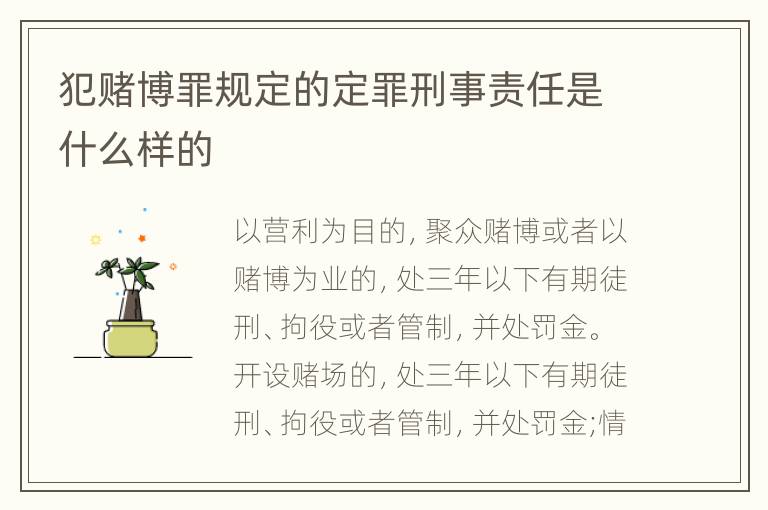 犯赌博罪规定的定罪刑事责任是什么样的

以营利为目的, 聚众赌博或者以赌博为业的, 处三年以下有期徒刑、拘役或者管制, 并处罚金。开设赌场的, 处三年以下有期徒刑、拘役或者管制, 并处罚金;情